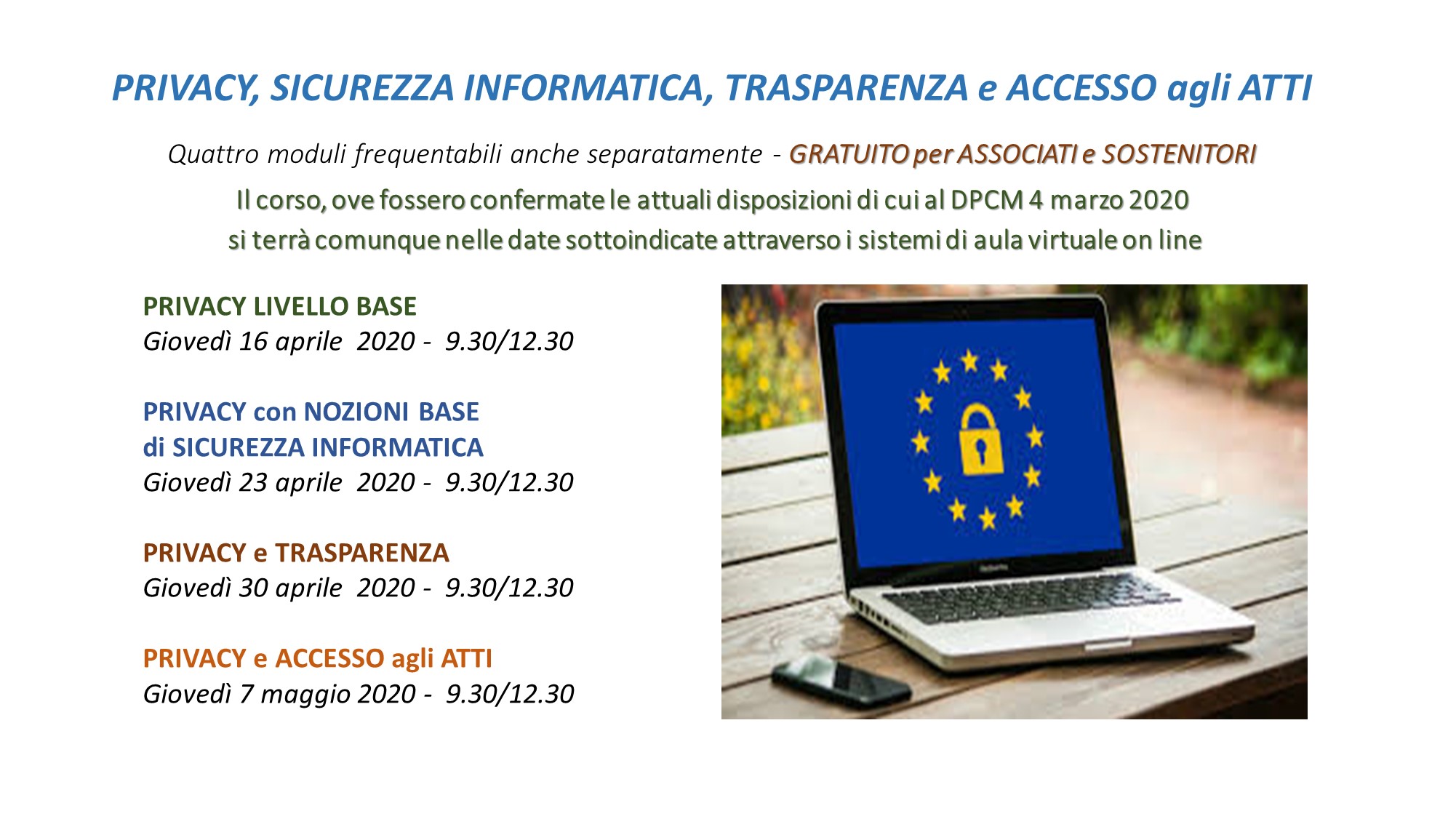 PRIVACY, SICUREZZA INFORMATICA, TRASPARENZA e ACCESSO agli ATTI

Quattro moduli frequentabili anche separatamente - GRATUITO per ASSOCIATI e SOSTENITORI

Il corso, ove fossero confermate le attuali disposizioni di cui al DPCM 4 marzo 2020 si terrà comunque nelle date sottoindicate attraverso i sistemi di aula virtuale on line

PRIVACY LIVELLO BASE
Giovedì 16 aprile 2020 - 9.30/12.30

PRIVACY con NOZIONI BASE di SICUREZZA INFORMATICA
Giovedì 23 aprile 2020 - 9.30/12.30

PRIVACY e TRASPARENZA
Giovedì 30 aprile 2020 - 9.30/12.30

PRIVACY e ACCESSO agli ATTI
Giovedì 7 maggio 2020 - 9.30/12.30